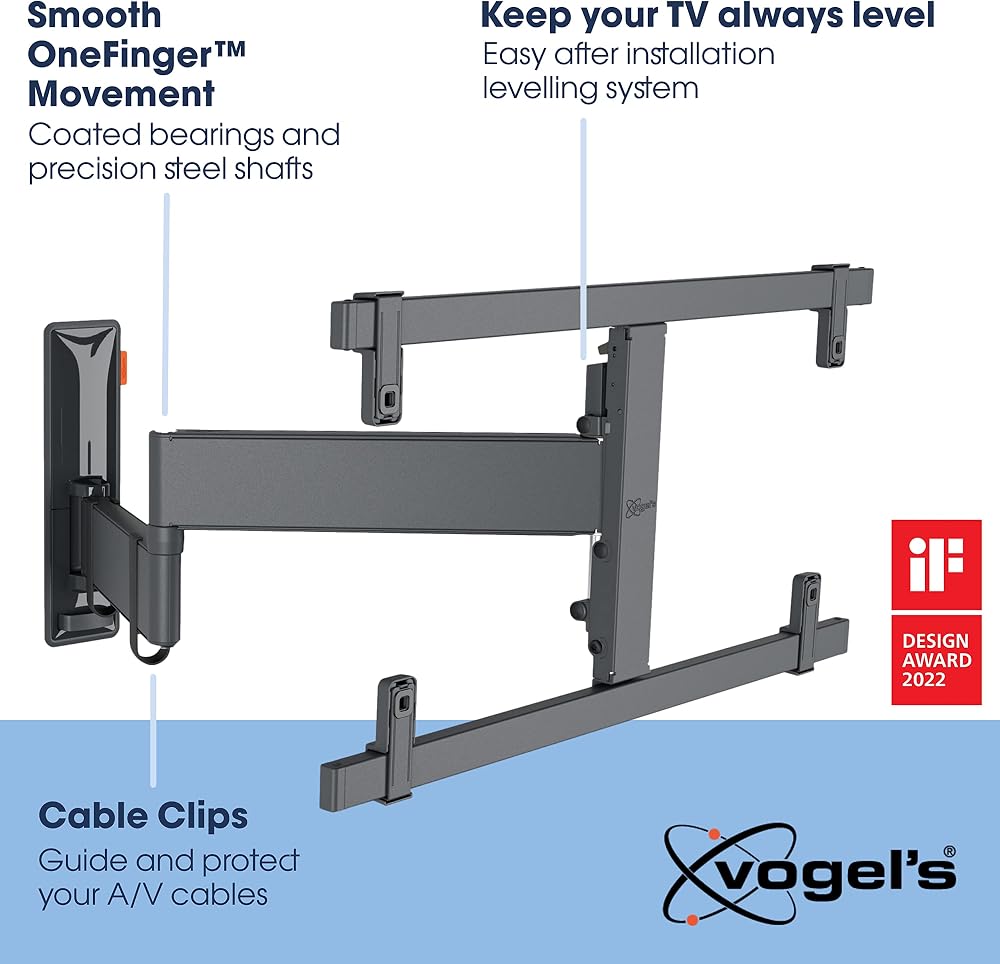 Smooth OneFinger™ Movement

Coated bearings and precision steel shafts

Keep your TV always level

Easy after installation levelling system

iF

DESIGN AWARD 2022

Cable Clips

Guide and protect your A/V cables

vogel's®